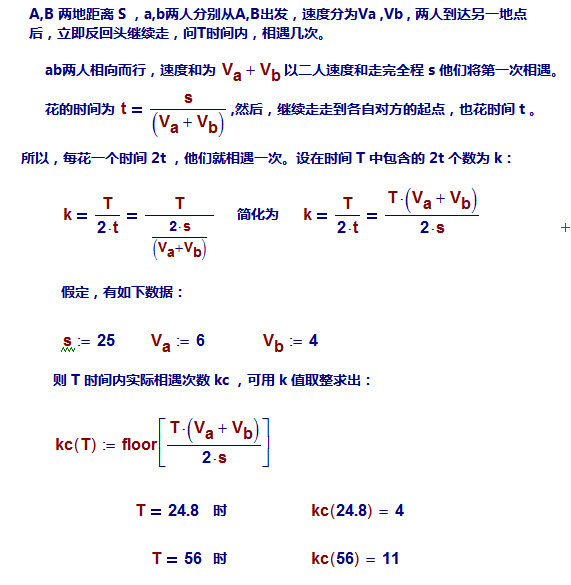 A,B 两地距离 S ，a,b两人分别从A,B出发，速度分为Va ,Vb，两人到达另一地点后，立即反回头继续走，问T时间内，相遇几次。

ab两人相向而行，速度和为 $V_a + V_b$ 以二人速度和走完全程 s 他们将第一次相遇。

花的时间为 $t = \frac{s}{(V_a + V_b)}$ ,然后，继续走走到各自对方的起点，也花时间 t 。

所以，每花一个时间 2t ，他们就相遇一次。设在时间 T 中包含的 2t 个数为 k：

$k = \frac{T}{2 \cdot t} = \frac{T}{\frac{2 \cdot s}{(V_a + V_b)}}$ 简化为 $k = \frac{T}{2 \cdot t} = \frac{T \cdot (V_a + V_b)}{2 \cdot s}$

+

假定，有如下数据：

$s := 25$ $V_a := 6$ $V_b := 4$

则 T 时间内实际相遇次数 kc ，可用 k 值取整求出：

$kc(T) := floor\left[\frac{T \cdot (V_a + V_b)}{2 \cdot s}\right]$

$T = 24.8$ 时 $kc(24.8) = 4$

$T = 56$ 时 $kc(56) = 11$